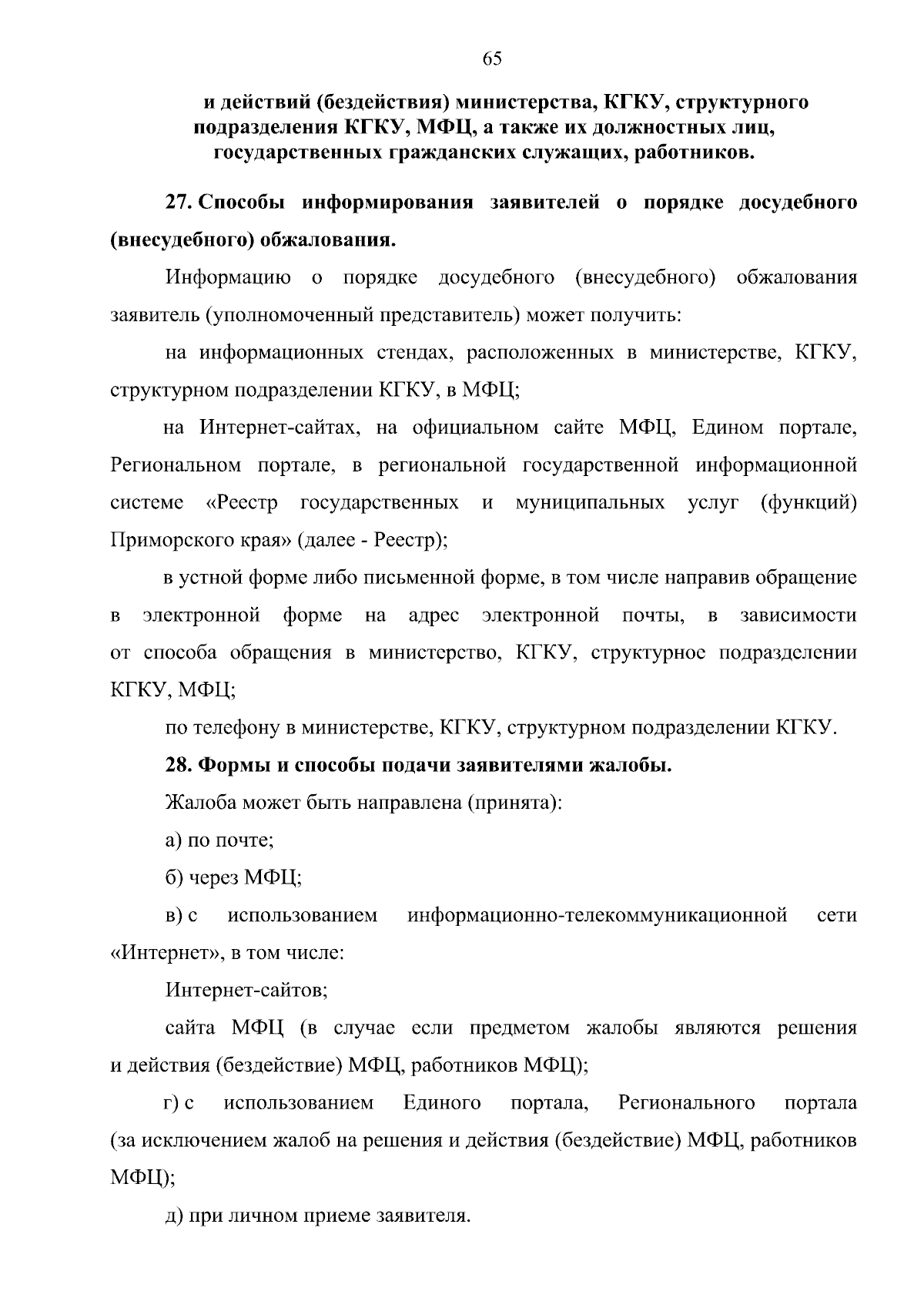 65

и действий (бездействия) министерства, КГКУ, структурного подразделения КГКУ, МФЦ, а также их должностных лиц, государственных гражданских служащих, работников.

27. Способы информирования заявителей о порядке досудебного (внесудебного) обжалования.

Информацию о порядке досудебного (внесудебного) обжалования заявитель (уполномоченный представитель) может получить:

на информационных стендах, расположенных в министерстве, КГКУ, структурном подразделении КГКУ, в МФЦ;

на Интернет-сайтах, на официальном сайте МФЦ, Едином портале, Региональном портале, в региональной государственной информационной системе «Реестр государственных и муниципальных услуг (функций) Приморского края» (далее - Реестр);

в устной форме либо письменной форме, в том числе направив обращение в электронной форме на адрес электронной почты, в зависимости от способа обращения в министерство, КГКУ, структурное подразделении КГКУ, МФЦ;

по телефону в министерстве, КГКУ, структурном подразделении КГКУ.

28. Формы и способы подачи заявителями жалобы.

Жалоба может быть направлена (принята):

а) по почте;

б) через МФЦ;

в) с использованием информационно-телекоммуникационной сети «Интернет», в том числе:

Интернет-сайтов;

сайта МФЦ (в случае если предметом жалобы являются решения и действия (бездействие) МФЦ, работников МФЦ);

г) с использованием Единого портала, Регионального портала (за исключением жалоб на решения и действия (бездействие) МФЦ, работников МФЦ);

д) при личном приеме заявителя.